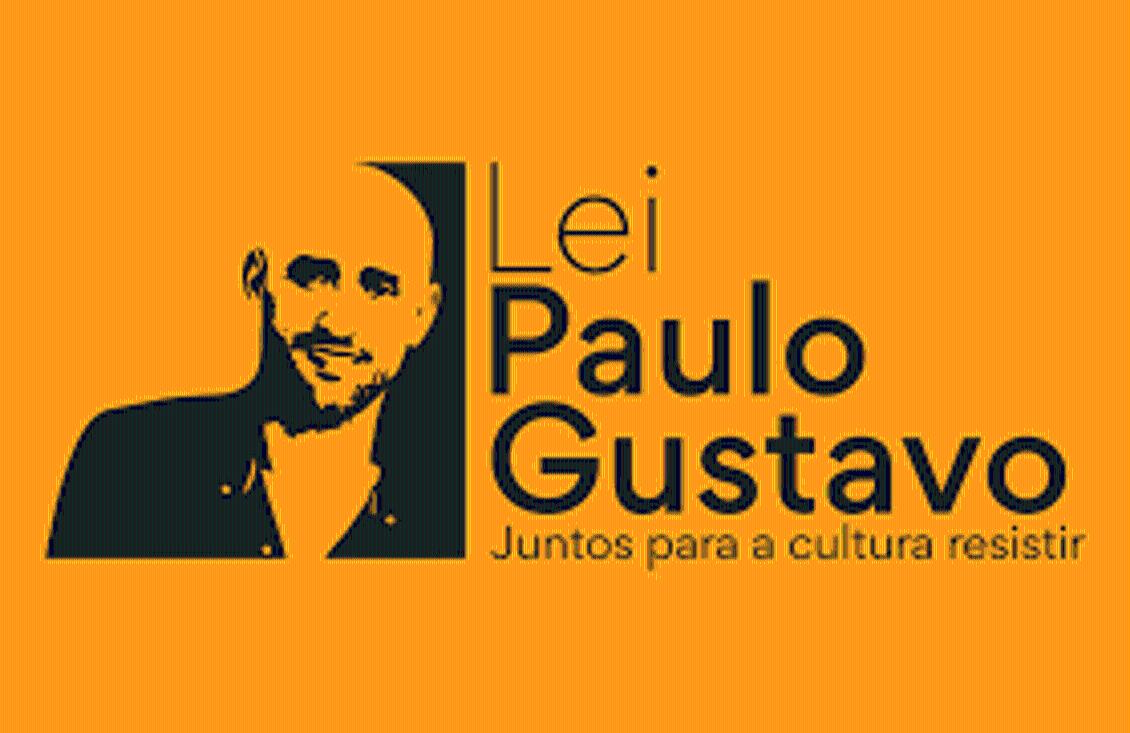 Lei
Paulo
Gustavo
Juntos para a cultura resistir